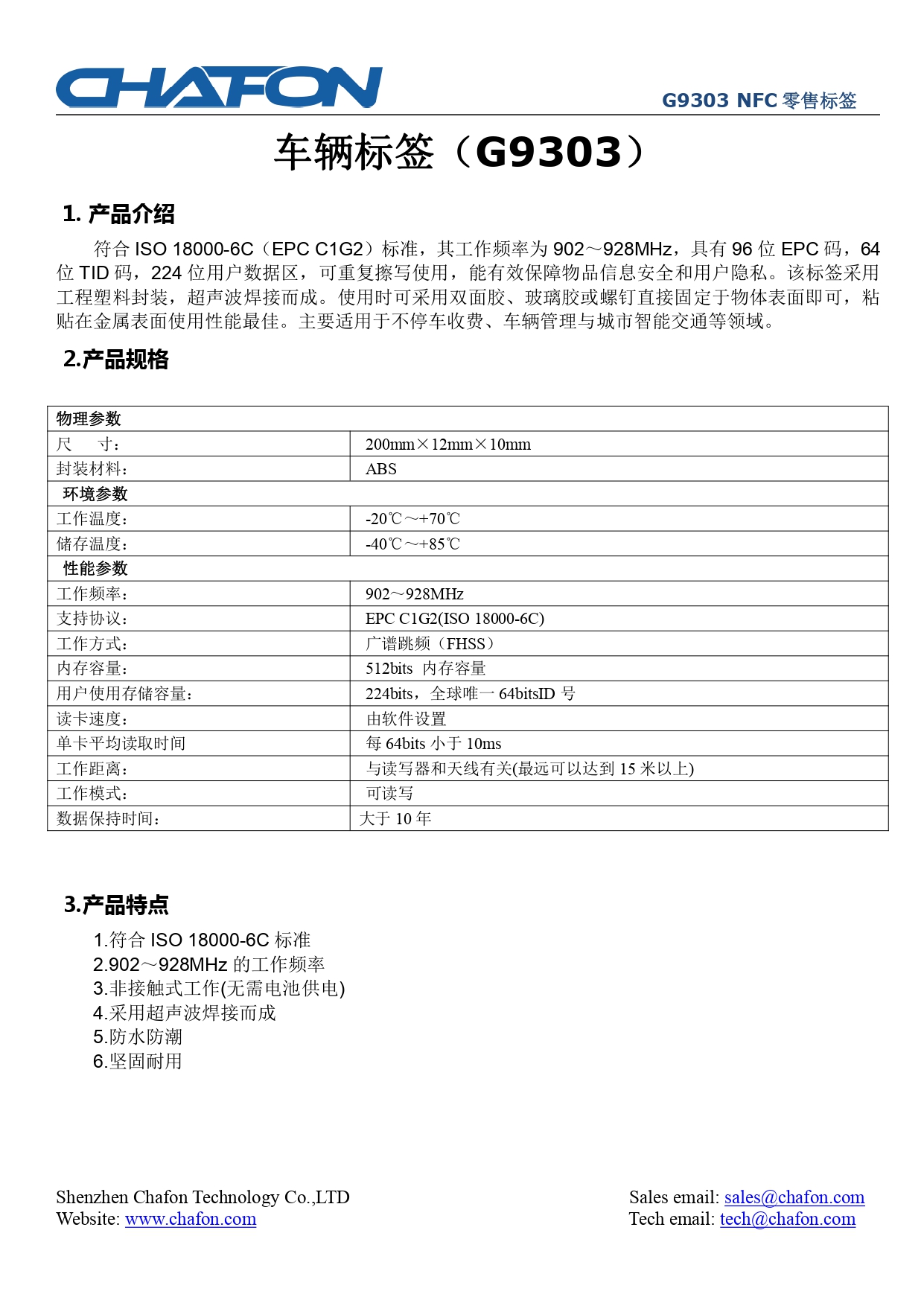 CHAFON

G9303 NFC 零售标签

车辆标签（G9303）

1. 产品介绍

符合 ISO 18000-6C（EPC C1G2）标准，其工作频率为 902～928MHz，具有 96 位 EPC 码，64 位 TID 码，224 位用户数据区，可重复擦写使用，能有效保障物品信息安全和用户隐私。该标签采用工程塑料封装，超声波焊接而成。使用时可采用双面胶、玻璃胶或螺钉直接固定于物体表面即可，粘贴在金属表面使用性能最佳。主要适用于不停车收费、车辆管理与城市智能交通等领域。

2.产品规格

| 物理参数 | |
|---|---|
| 尺　　寸： | 200mm×12mm×10mm |
| 封装材料： | ABS |
| 环境参数 | |
| 工作温度： | -20℃～+70℃ |
| 储存温度： | -40℃～+85℃ |
| 性能参数 | |
| 工作频率： | 902～928MHz |
| 支持协议： | EPC C1G2(ISO 18000-6C) |
| 工作方式： | 广谱跳频（FHSS） |
| 内存容量： | 512bits 内存容量 |
| 用户使用存储容量： | 224bits，全球唯一 64bitsID 号 |
| 读卡速度： | 由软件设置 |
| 单卡平均读取时间 | 每 64bits 小于 10ms |
| 工作距离： | 与读写器和天线有关(最远可以达到 15 米以上) |
| 工作模式： | 可读写 |
| 数据保持时间： | 大于 10 年 |

3.产品特点

1.符合 ISO 18000-6C 标准
2.902～928MHz 的工作频率
3.非接触式工作(无需电池供电)
4.采用超声波焊接而成
5.防水防潮
6.坚固耐用

Shenzhen Chafon Technology Co.,LTD
Website: www.chafon.com

Sales email: sales@chafon.com
Tech email: tech@chafon.com